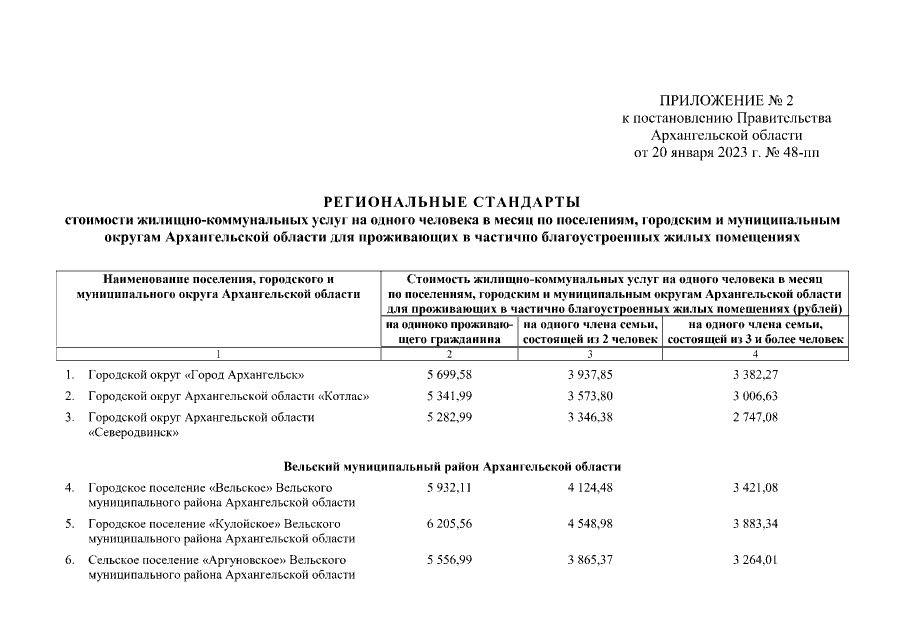 ПРИЛОЖЕНИЕ № 2
к постановлению Правительства
Архангельской области
от 20 января 2023 г. № 48-пп

РЕГИОНАЛЬНЫЕ СТАНДАРТЫ
стоимости жилищно-коммунальных услуг на одного человека в месяц по поселениям, городским и муниципальным округам Архангельской области для проживающих в частично благоустроенных жилых помещениях

| Наименование поселения, городского и муниципального округа Архангельской области | Стоимость жилищно-коммунальных услуг на одного человека в месяц по поселениям, городским и муниципальным округам Архангельской области для проживающих в частично благоустроенных жилых помещениях (рублей) | | |
|---|---|---|---|
| | на одиноко проживающего гражданина | на одного члена семьи, состоящей из 2 человек | на одного члена семьи, состоящей из 3 и более человек |
| 1 | 2 | 3 | 4 |
| 1. Городской округ «Город Архангельск» | 5 699,58 | 3 937,85 | 3 382,27 |
| 2. Городской округ Архангельской области «Котлас» | 5 341,99 | 3 573,80 | 3 006,63 |
| 3. Городской округ Архангельской области «Северодвинск» | 5 282,99 | 3 346,38 | 2 747,08 |
| Вельский муниципальный район Архангельской области | | | |
| 4. Городское поселение «Вельское» Вельского муниципального района Архангельской области | 5 932,11 | 4 124,48 | 3 421,08 |
| 5. Городское поселение «Кулойское» Вельского муниципального района Архангельской области | 6 205,56 | 4 548,98 | 3 883,34 |
| 6. Сельское поселение «Аргуновское» Вельского муниципального района Архангельской области | 5 556,99 | 3 865,37 | 3 264,01 |